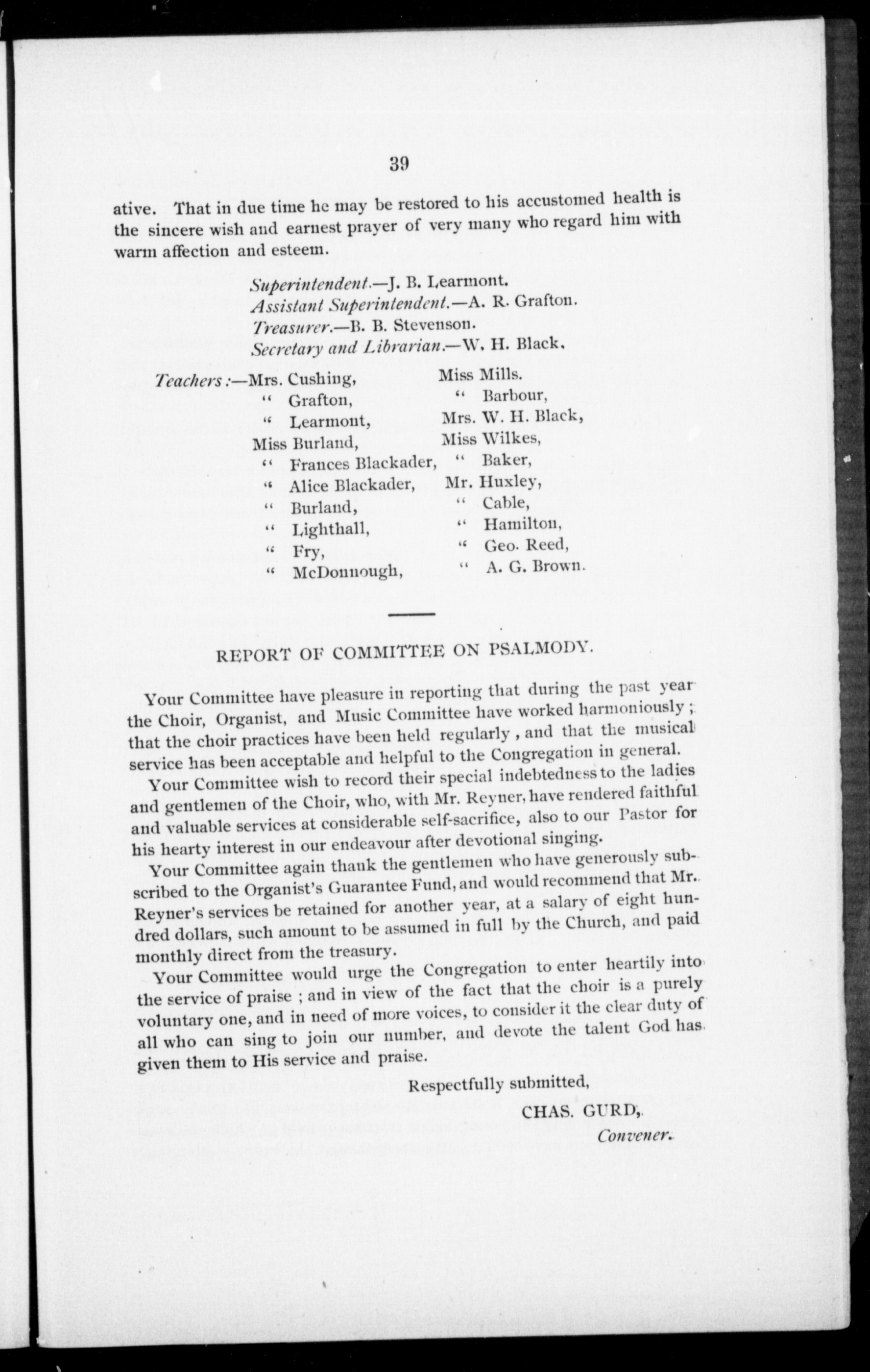 39

ative. That in due time he may be restored to his accustomed health is the sincere wish and earnest prayer of very many who regard him with warm affection and esteem.

Superintendent.—J. B. Learmont.
Assistant Superintendent.—A. R. Grafton.
Treasurer.—B. B. Stevenson.
Secretary and Librarian.—W. H. Black.

Teachers:—Mrs. Cushing,
" Grafton,
" Learmont,
Miss Burland,
" Frances Blackader,
" Alice Blackader,
" Burland,
" Lighthall,
" Fry,
" McDonnough,

Miss Mills.
" Barbour,
Mrs. W. H. Black,
Miss Wilkes,
" Baker,
Mr. Huxley,
" Cable,
" Hamilton,
" Geo. Reed,
" A. G. Brown.

REPORT OF COMMITTEE ON PSALMODY.

Your Committee have pleasure in reporting that during the past year the Choir, Organist, and Music Committee have worked harmoniously; that the choir practices have been held regularly, and that the musical service has been acceptable and helpful to the Congregation in general.

Your Committee wish to record their special indebtedness to the ladies and gentlemen of the Choir, who, with Mr. Reyner, have rendered faithful and valuable services at considerable self-sacrifice, also to our Pastor for his hearty interest in our endeavour after devotional singing.

Your Committee again thank the gentlemen who have generously subscribed to the Organist's Guarantee Fund, and would recommend that Mr. Reyner's services be retained for another year, at a salary of eight hundred dollars, such amount to be assumed in full by the Church, and paid monthly direct from the treasury.

Your Committee would urge the Congregation to enter heartily into the service of praise; and in view of the fact that the choir is a purely voluntary one, and in need of more voices, to consider it the clear duty of all who can sing to join our number, and devote the talent God has given them to His service and praise.

Respectfully submitted,

CHAS. GURD,
Convener.